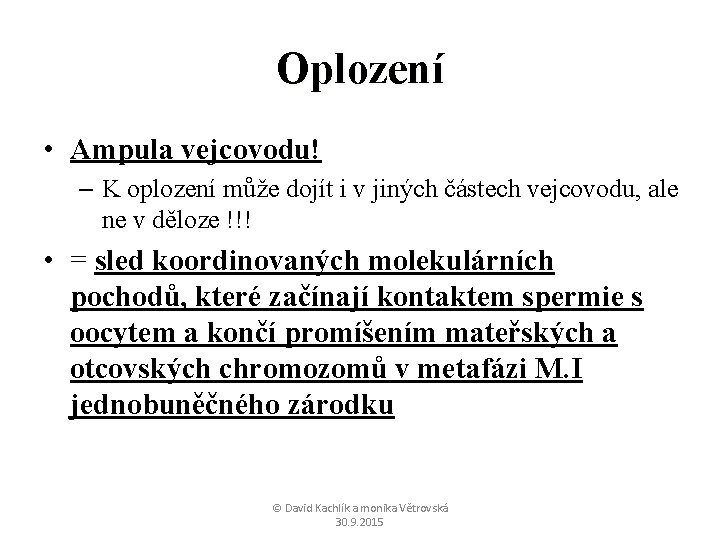 Oplození

• Ampula vejcovodu!
– K oplození může dojít i v jiných částech vejcovodu, ale ne v děloze !!!
• = sled koordinovaných molekulárních pochodů, které začínají kontaktem spermie s oocytem a končí promíšením mateřských a otcovských chromozomů v metafázi M.I jednobuněčného zárodku

© David Kachlík a monika Větrovská
30.9.2015